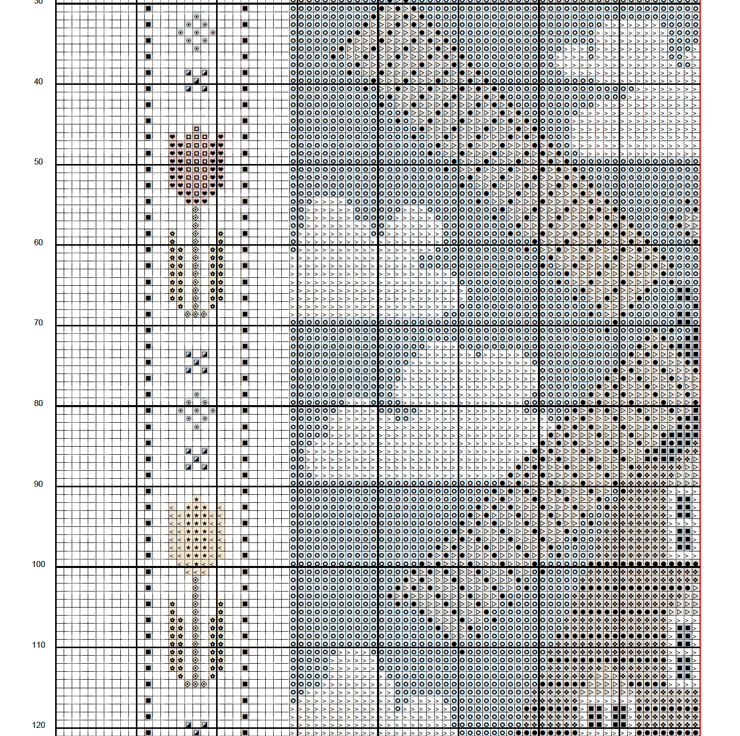 30
40
50
60
70
80
90
100
110
120